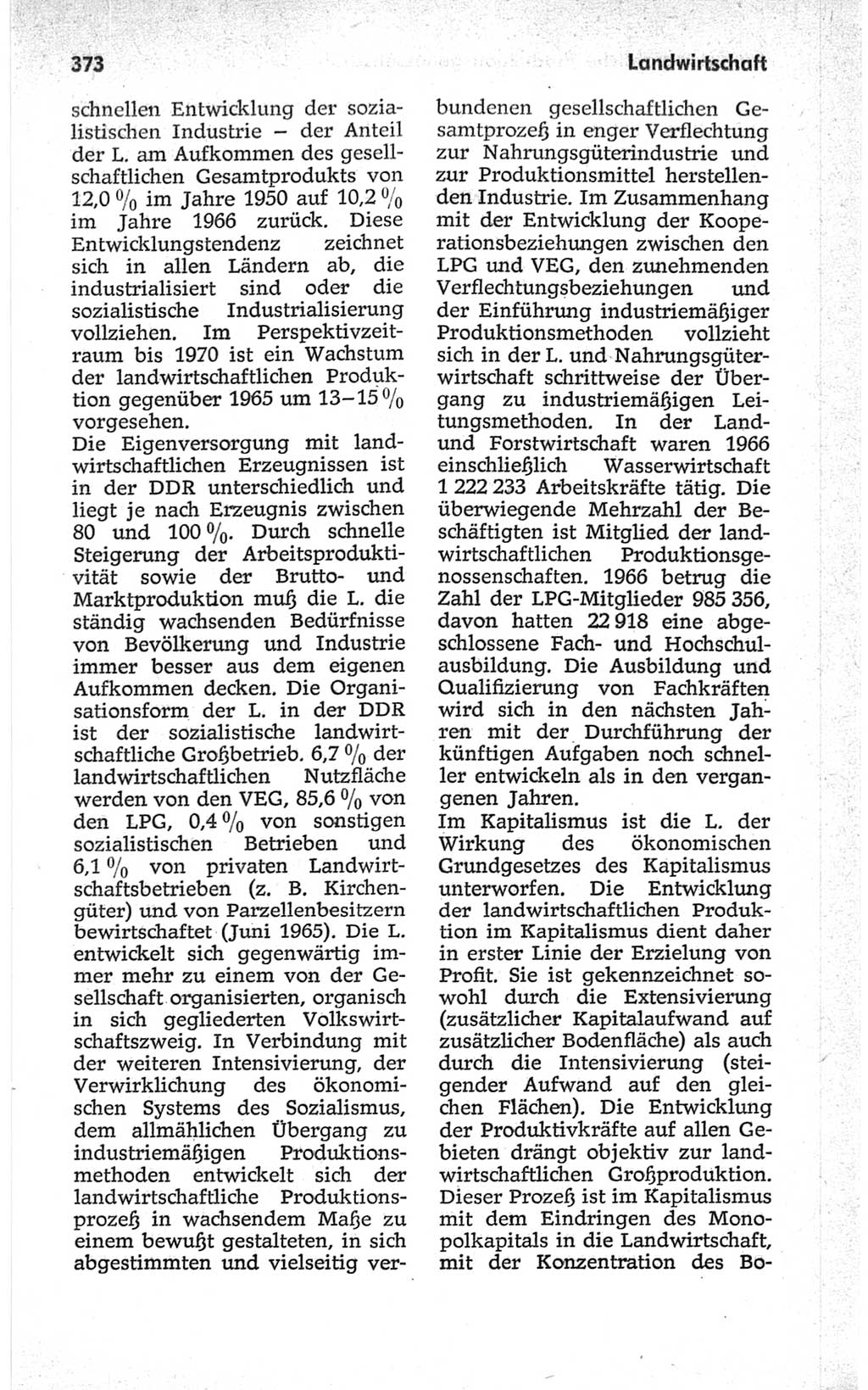 373 Landwirtschaft

schnellen Entwicklung der sozialistischen Industrie – der Anteil der L. am Aufkommen des gesellschaftlichen Gesamtprodukts von 12,0 % im Jahre 1950 auf 10,2 % im Jahre 1966 zurück. Diese Entwicklungstendenz zeichnet sich in allen Ländern ab, die industrialisiert sind oder die sozialistische Industrialisierung vollziehen. Im Perspektivzeitraum bis 1970 ist ein Wachstum der landwirtschaftlichen Produktion gegenüber 1965 um 13–15 % vorgesehen.
Die Eigenversorgung mit landwirtschaftlichen Erzeugnissen ist in der DDR unterschiedlich und liegt je nach Erzeugnis zwischen 80 und 100 %. Durch schnelle Steigerung der Arbeitsproduktivität sowie der Brutto- und Marktproduktion muß die L. die ständig wachsenden Bedürfnisse von Bevölkerung und Industrie immer besser aus dem eigenen Aufkommen decken. Die Organisationsform der L. in der DDR ist der sozialistische landwirtschaftliche Großbetrieb. 6,7 % der landwirtschaftlichen Nutzfläche werden von den VEG, 85,6 % von den LPG, 0,4 % von sonstigen sozialistischen Betrieben und 6,1 % von privaten Landwirtschaftsbetrieben (z. B. Kirchengüter) und von Parzellenbesitzern bewirtschaftet (Juni 1965). Die L. entwickelt sich gegenwärtig immer mehr zu einem von der Gesellschaft organisierten, organisch in sich gegliederten Volkswirtschaftszweig. In Verbindung mit der weiteren Intensivierung, der Verwirklichung des ökonomischen Systems des Sozialismus, dem allmählichen Übergang zu industriemäßigen Produktionsmethoden entwickelt sich der landwirtschaftliche Produktionsprozeß in wachsendem Maße zu einem bewußt gestalteten, in sich abgestimmten und vielseitig verbundenen gesellschaftlichen Gesamtprozeß in enger Verflechtung zur Nahrungsgüterindustrie und zur Produktionsmittel herstellenden Industrie. Im Zusammenhang mit der Entwicklung der Kooperationsbeziehungen zwischen den LPG und VEG, den zunehmenden Verflechtungsbeziehungen und der Einführung industriemäßiger Produktionsmethoden vollzieht sich in der L. und Nahrungsgüterwirtschaft schrittweise der Übergang zu industriemäßigen Leitungsmethoden. In der Land- und Forstwirtschaft waren 1966 einschließlich Wasserwirtschaft 1 222 233 Arbeitskräfte tätig. Die überwiegende Mehrzahl der Beschäftigten ist Mitglied der landwirtschaftlichen Produktionsgenossenschaften. 1966 betrug die Zahl der LPG-Mitglieder 985 356, davon hatten 22 918 eine abgeschlossene Fach- und Hochschulausbildung. Die Ausbildung und Qualifizierung von Fachkräften wird sich in den nächsten Jahren mit der Durchführung der künftigen Aufgaben noch schneller entwickeln als in den vergangenen Jahren.
Im Kapitalismus ist die L. der Wirkung des ökonomischen Grundgesetzes des Kapitalismus unterworfen. Die Entwicklung der landwirtschaftlichen Produktion im Kapitalismus dient daher in erster Linie der Erzielung von Profit. Sie ist gekennzeichnet sowohl durch die Extensivierung (zusätzlicher Kapitalaufwand auf zusätzlicher Bodenfläche) als auch durch die Intensivierung (steigender Aufwand auf den gleichen Flächen). Die Entwicklung der Produktivkräfte auf allen Gebieten drängt objektiv zur landwirtschaftlichen Großproduktion. Dieser Prozeß ist im Kapitalismus mit dem Eindringen des Monopolkapitals in die Landwirtschaft, mit der Konzentration des Bo-